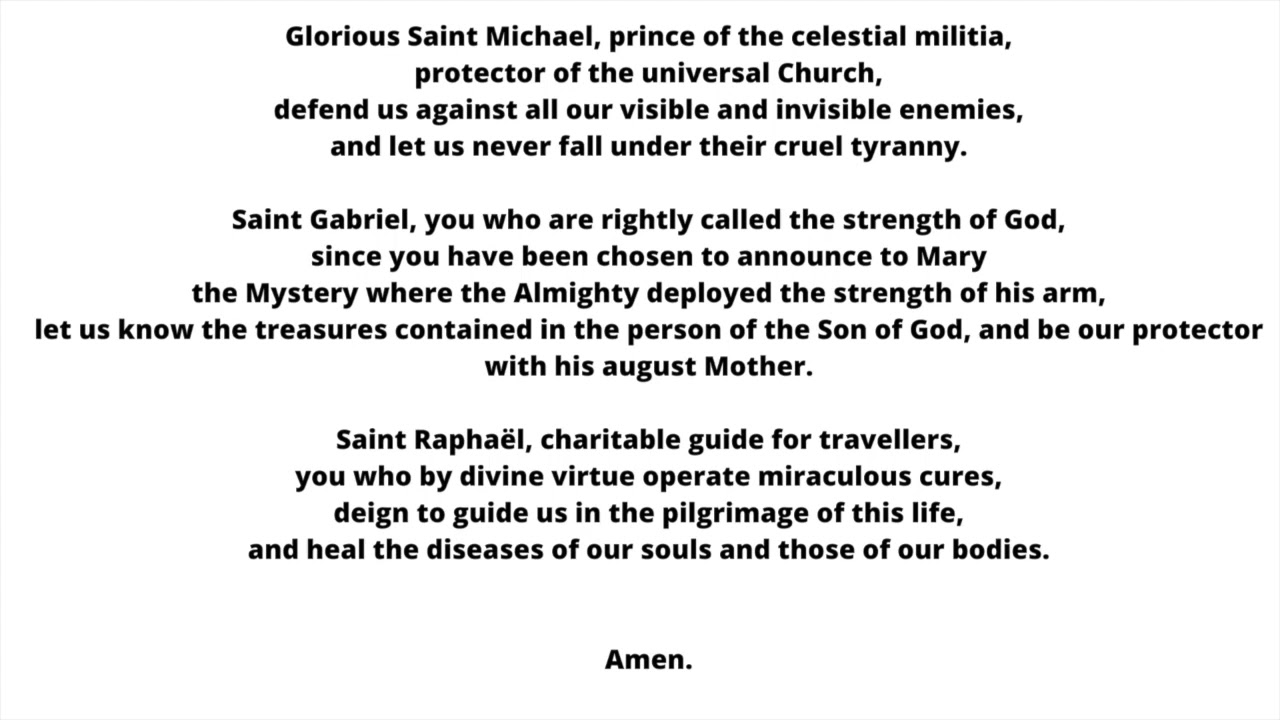 Glorious Saint Michael, prince of the celestial militia,
protector of the universal Church,
defend us against all our visible and invisible enemies,
and let us never fall under their cruel tyranny.

Saint Gabriel, you who are rightly called the strength of God,
since you have been chosen to announce to Mary
the Mystery where the Almighty deployed the strength of his arm,
let us know the treasures contained in the person of the Son of God, and be our protector
with his august Mother.

Saint Raphaël, charitable guide for travellers,
you who by divine virtue operate miraculous cures,
deign to guide us in the pilgrimage of this life,
and heal the diseases of our souls and those of our bodies.

Amen.